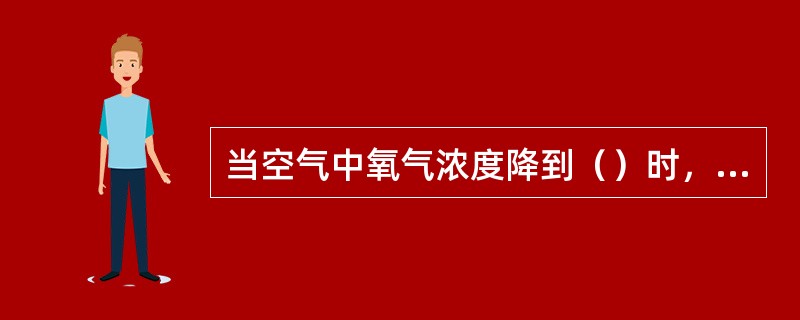 当空气中氧气浓度降到（）时，...